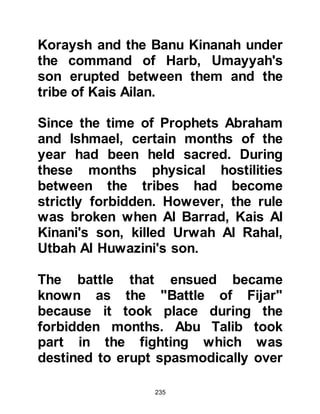 Koraysh and the Banu Kinanah under the command of Harb, Umayyah's son erupted between them and the tribe of Kais Ailan.

Since the time of Prophets Abraham and Ishmael, certain months of the year had been held sacred. During these months physical hostilities between the tribes had become strictly forbidden. However, the rule was broken when Al Barrad, Kais Al Kinani's son, killed Urwah Al Rahal, Utbah Al Huwazini's son.

The battle that ensued became known as the "Battle of Fijar" because it took place during the forbidden months. Abu Talib took part in the fighting which was destined to erupt spasmodically over

235